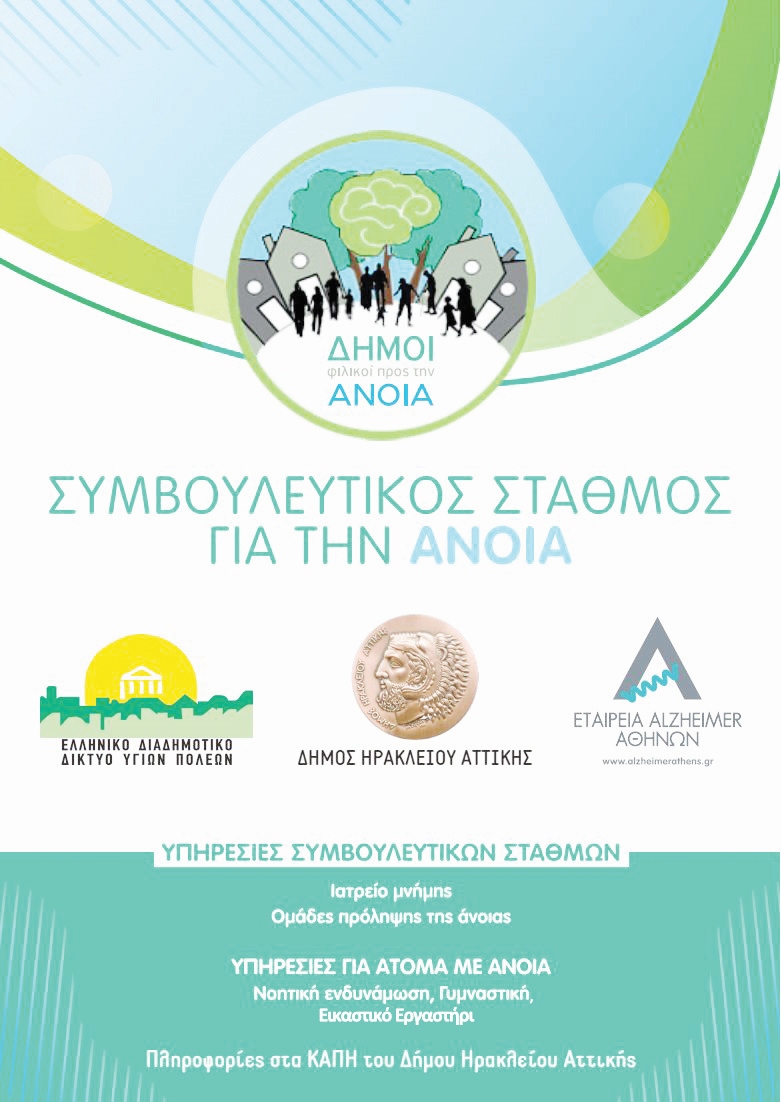 ΔΗΜΟΙ
φιλικοί προς την
ΑΝΟΙΑ

ΣΥΜΒΟΥΛΕΥΤΙΚΟΣ ΣΤΑΘΜΟΣ ΓΙΑ ΤΗΝ ΑΝΟΙΑ

ΕΛΛΗΝΙΚΟ ΔΙΑΔΗΜΟΤΙΚΟ ΔΙΚΤΥΟ ΥΓΙΩΝ ΠΟΛΕΩΝ

ΔΗΜΟΣ ΗΡΑΚΛΕΙΟΥ ΑΤΤΙΚΗΣ

ΕΤΑΙΡΕΙΑ ALZHEIMER ΑΘΗΝΩΝ
www.alzheimerathens.gr

ΥΠΗΡΕΣΙΕΣ ΣΥΜΒΟΥΛΕΥΤΙΚΩΝ ΣΤΑΘΜΩΝ

Ιατρείο μνήμης
Ομάδες πρόληψης της άνοιας

ΥΠΗΡΕΣΙΕΣ ΓΙΑ ΑΤΟΜΑ ΜΕ ΑΝΟΙΑ
Νοητική ενδυνάμωση, Γυμναστική, Εικαστικό Εργαστήρι

Πληροφορίες στα ΚΑΠΗ του Δήμου Ηρακλείου Αττικής